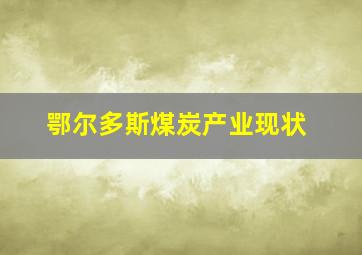 鄂尔多斯煤炭产业现状